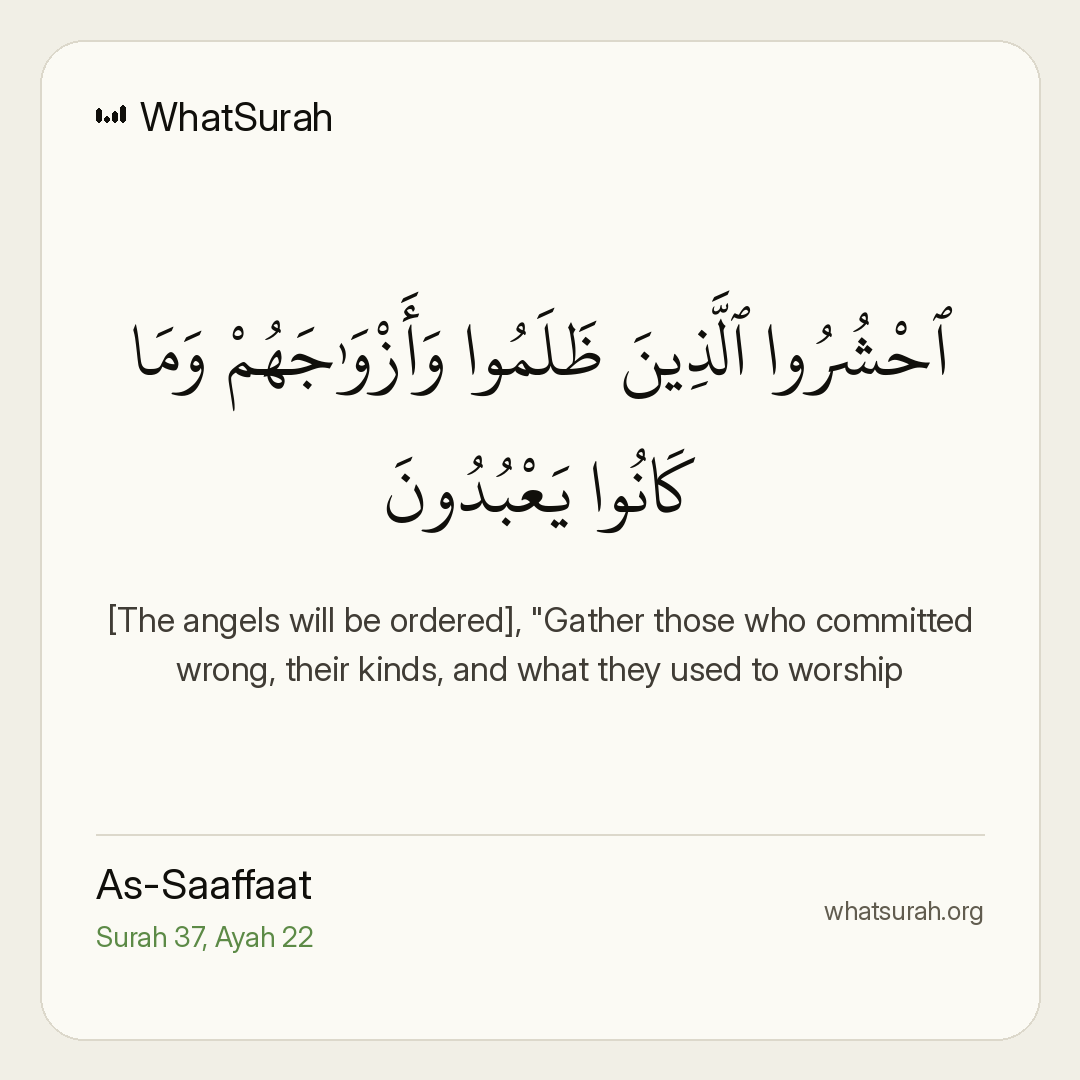 WhatSurah

ٱحْشُرُوا ٱلَّذِينَ ظَلَمُوا وَأَزْوَٰجَهُمْ وَمَا كَانُوا يَعْبُدُونَ

[The angels will be ordered], "Gather those who committed wrong, their kinds, and what they used to worship

As-Saaffaat
Surah 37, Ayah 22

whatsurah.org